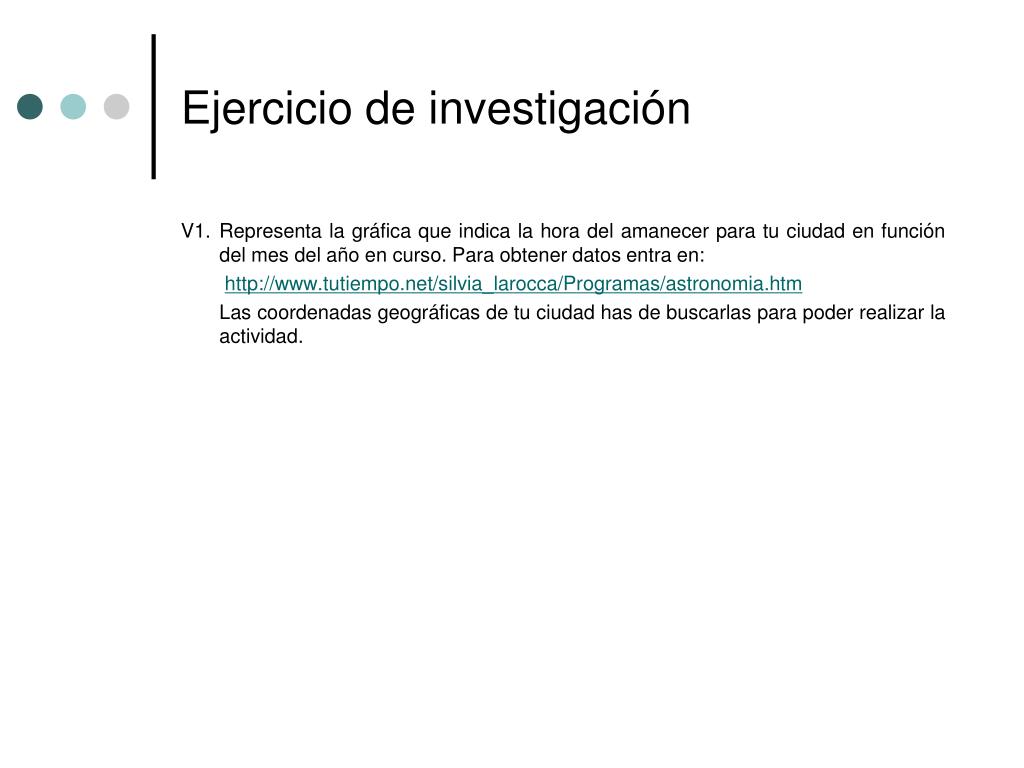 Ejercicio de investigación

V1. Representa la gráfica que indica la hora del amanecer para tu ciudad en función del mes del año en curso. Para obtener datos entra en:

http://www.tutiempo.net/silvia_larocca/Programas/astronomia.htm

Las coordenadas geográficas de tu ciudad has de buscarlas para poder realizar la actividad.